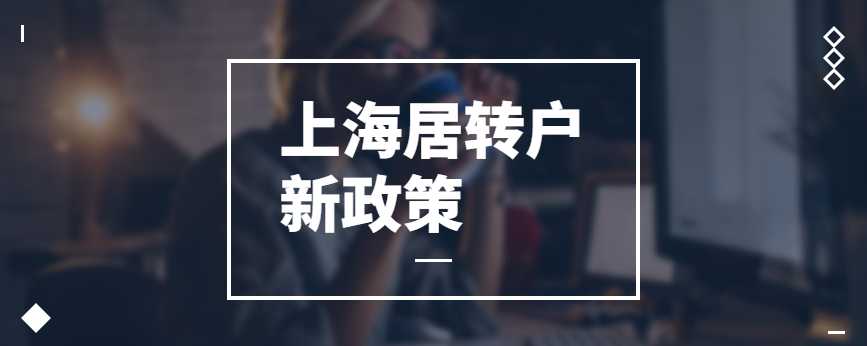 上海居转户
新政策